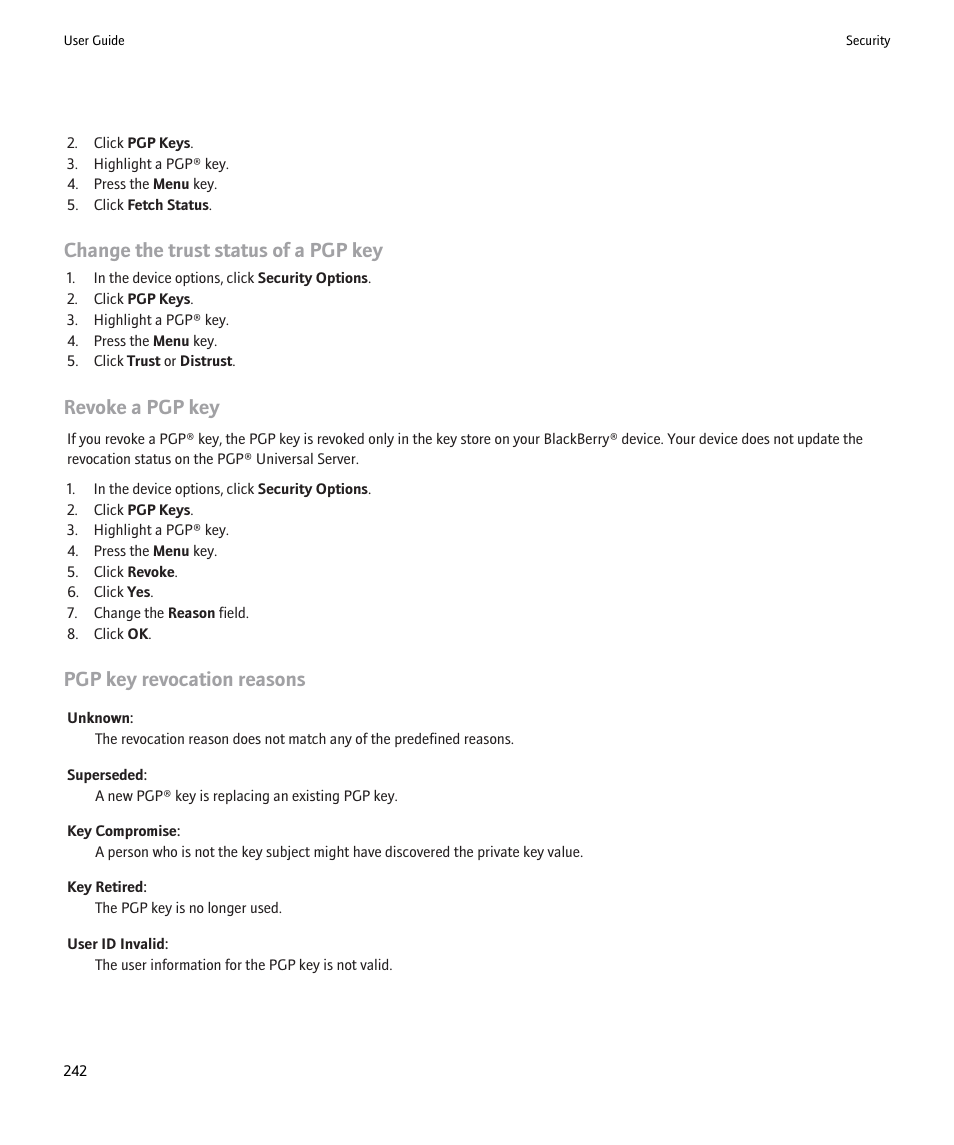 User Guide

Security

2. Click PGP Keys.
3. Highlight a PGP® key.
4. Press the Menu key.
5. Click Fetch Status.

Change the trust status of a PGP key

1. In the device options, click Security Options.
2. Click PGP Keys.
3. Highlight a PGP® key.
4. Press the Menu key.
5. Click Trust or Distrust.

Revoke a PGP key

If you revoke a PGP® key, the PGP key is revoked only in the key store on your BlackBerry® device. Your device does not update the revocation status on the PGP® Universal Server.

1. In the device options, click Security Options.
2. Click PGP Keys.
3. Highlight a PGP® key.
4. Press the Menu key.
5. Click Revoke.
6. Click Yes.
7. Change the Reason field.
8. Click OK.

PGP key revocation reasons

Unknown:
The revocation reason does not match any of the predefined reasons.

Superseded:
A new PGP® key is replacing an existing PGP key.

Key Compromise:
A person who is not the key subject might have discovered the private key value.

Key Retired:
The PGP key is no longer used.

User ID Invalid:
The user information for the PGP key is not valid.

242